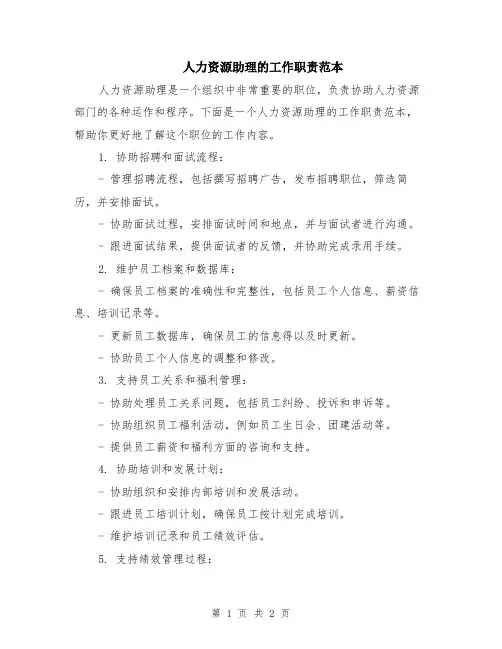 人力资源助理的工作职责范本

人力资源助理是一个组织中非常重要的职位，负责协助人力资源部门的各种运作和程序。下面是一个人力资源助理的工作职责范本，帮助你更好地了解这个职位的工作内容。

1. 协助招聘和面试流程：

- 管理招聘流程，包括撰写招聘广告，发布招聘职位，筛选简历，并安排面试。

- 协助面试过程，安排面试时间和地点，并与面试者进行沟通。

- 跟进面试结果，提供面试者的反馈，并协助完成录用手续。

2. 维护员工档案和数据库：

- 确保员工档案的准确性和完整性，包括员工个人信息、薪资信息、培训记录等。

- 更新员工数据库，确保员工的信息得以及时更新。

- 协助员工个人信息的调整和修改。

3. 支持员工关系和福利管理：

- 协助处理员工关系问题，包括员工纠纷、投诉和申诉等。

- 协助组织员工福利活动，例如员工生日会、团建活动等。

- 提供员工薪资和福利方面的咨询和支持。

4. 协助培训和发展计划：

- 协助组织和安排内部培训和发展活动。

- 跟进员工培训计划，确保员工按计划完成培训。

- 维护培训记录和员工绩效评估。

5. 支持绩效管理过程：

第 1 页 共 2 页